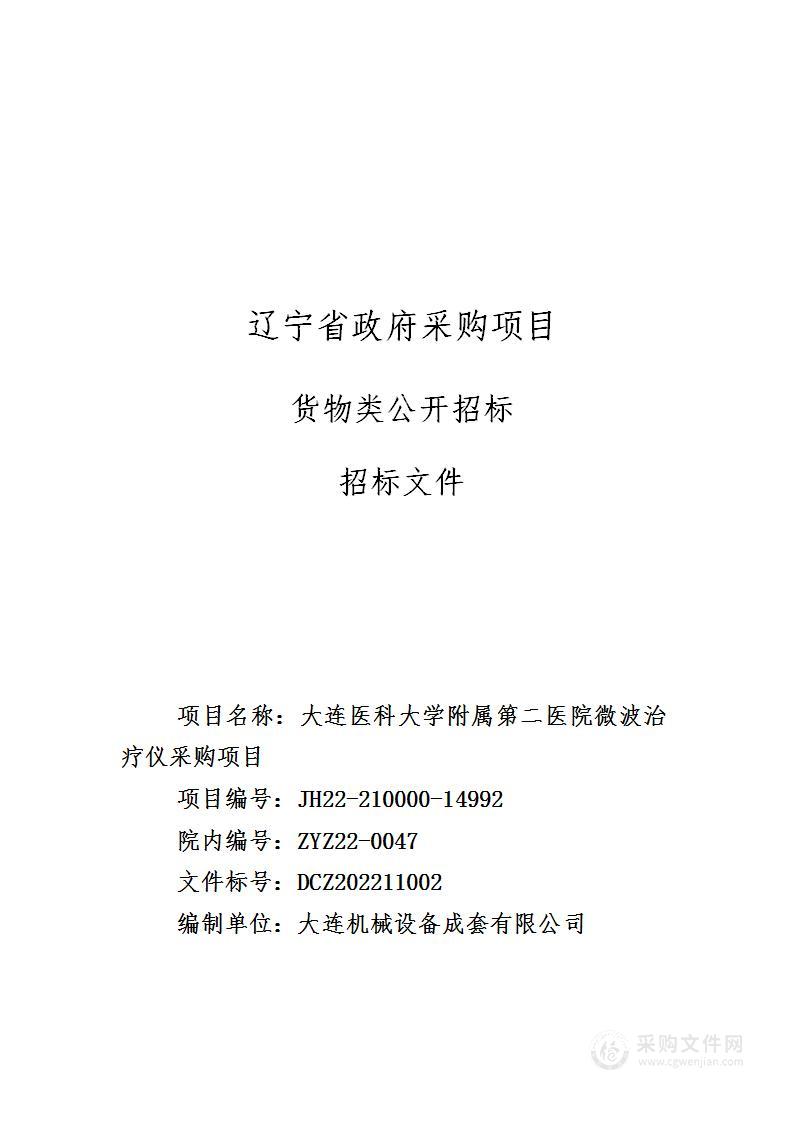 辽宁省政府采购项目

货物类公开招标

招标文件

项目名称：大连医科大学附属第二医院微波治疗仪采购项目

项目编号：JH22-210000-14992

院内编号：ZYZ22-0047

文件标号：DCZ202211002

编制单位：大连机械设备成套有限公司

采购文件网
www.cgwenjian.com